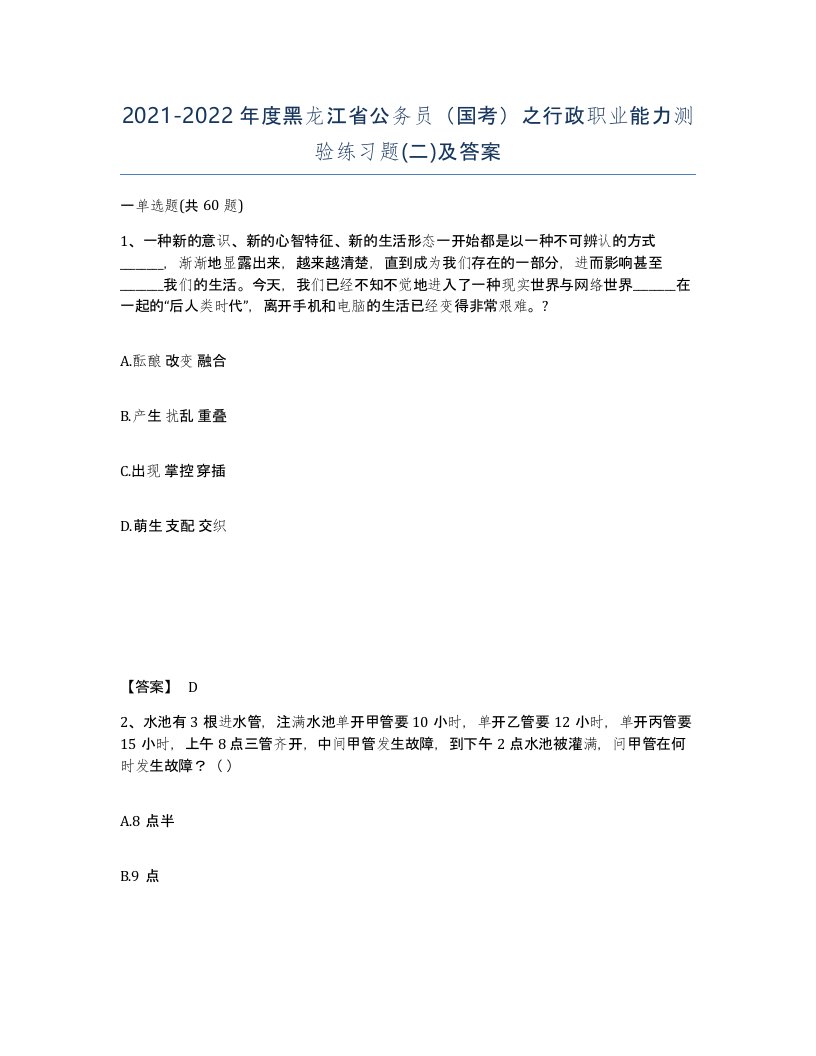 2021-2022年度黑龙江省公务员（国考）之行政职业能力测验练习题(二)及答案

一单选题(共60题)

1、一种新的意识、新的心智特征、新的生活形态一开始都是以一种不可辨认的方式______，渐渐地显露出来，越来越清楚，直到成为我们存在的一部分，进而影响甚至______我们的生活。今天，我们已经不知不觉地进入了一种现实世界与网络世界______在一起的“后人类时代”，离开手机和电脑的生活已经变得非常艰难。？

A.酝酿 改变 融合

B.产生 扰乱 重叠

C.出现 掌控 穿插

D.萌生 支配 交织

【答案】 D

2、水池有3根进水管，注满水池单开甲管要10小时，单开乙管要12小时，单开丙管要15小时，上午8点三管齐开，中间甲管发生故障，到下午2点水池被灌满，问甲管在何时发生故障？（）

A.8点半

B.9点